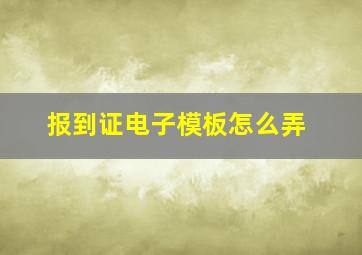 报到证电子模板怎么弄